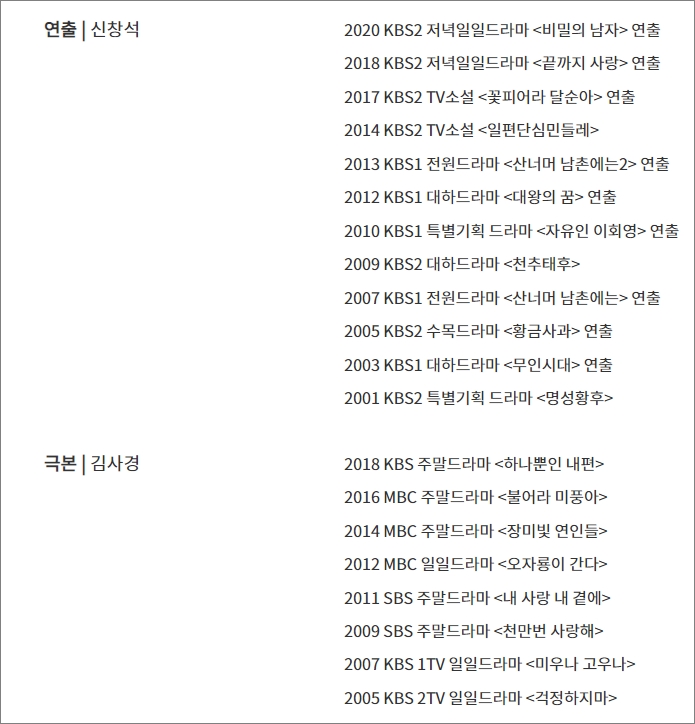 연출 | 신창석

2020 KBS2 저녁일일드라마 <비밀의 남자> 연출
2018 KBS2 저녁일일드라마 <끝까지 사랑> 연출
2017 KBS2 TV소설 <꽃피어라 달순아> 연출
2014 KBS2 TV소설 <일편단심민들레>
2013 KBS1 전원드라마 <산너머 남촌에는2> 연출
2012 KBS1 대하드라마 <대왕의 꿈> 연출
2010 KBS1 특별기획 드라마 <자유인 이회영> 연출
2009 KBS2 대하드라마 <천추태후>
2007 KBS1 전원드라마 <산너머 남촌에는> 연출
2005 KBS2 수목드라마 <황금사과> 연출
2003 KBS1 대하드라마 <무인시대> 연출
2001 KBS2 특별기획 드라마 <명성황후>

극본 | 김사경

2018 KBS 주말드라마 <하나뿐인 내편>
2016 MBC 주말드라마 <불어라 미풍아>
2014 MBC 주말드라마 <장미빛 연인들>
2012 MBC 일일드라마 <오자룡이 간다>
2011 SBS 주말드라마 <내 사랑 내 곁에>
2009 SBS 주말드라마 <천만번 사랑해>
2007 KBS 1TV 일일드라마 <미우나 고우나>
2005 KBS 2TV 일일드라마 <걱정하지마>